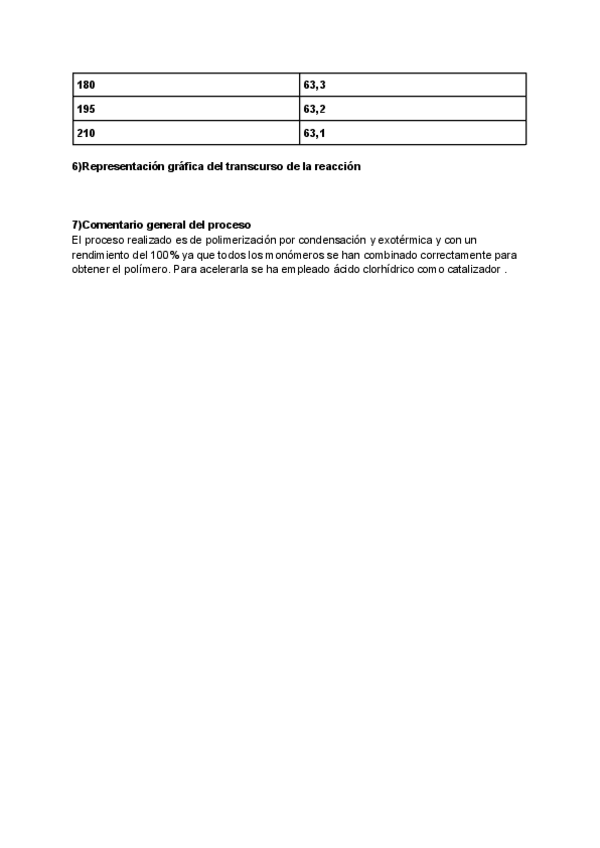 | 180 | 63,3 |
|---|---|
| 195 | 63,2 |
| 210 | 63,1 |

6)Representación gráfica del transcurso de la reacción

7)Comentario general del proceso
El proceso realizado es de polimerización por condensación y exotérmica y con un rendimiento del 100% ya que todos los monómeros se han combinado correctamente para obtener el polímero. Para acelerarla se ha empleado ácido clorhídrico como catalizador .